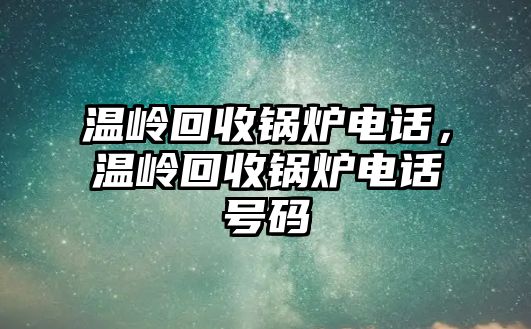 温岭回收锅炉电话，温岭回收锅炉电话号码